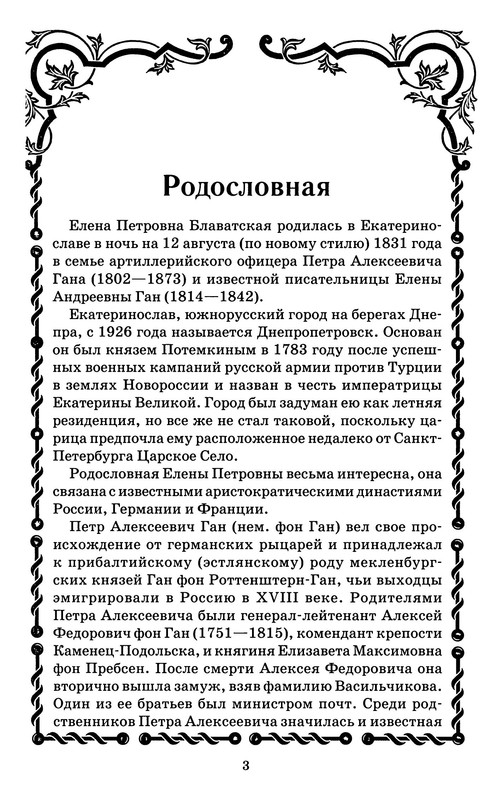 Родословная

Елена Петровна Блаватская родилась в Екатеринославе в ночь на 12 августа (по новому стилю) 1831 года в семье артиллерийского офицера Петра Алексеевича Гана (1802—1873) и известной писательницы Елены Андреевны Ган (1814—1842).

Екатеринослав, южнорусский город на берегах Днепра, с 1926 года называется Днепропетровск. Основан он был князем Потемкиным в 1783 году после успешных военных кампаний русской армии против Турции в землях Новороссии и назван в честь императрицы Екатерины Великой. Город был задуман ею как летняя резиденция, но все же не стал таковой, поскольку царица предпочла ему расположенное недалеко от Санкт-Петербурга Царское Село.

Родословная Елены Петровны весьма интересна, она связана с известными аристократическими династиями России, Германии и Франции.

Петр Алексеевич Ган (нем. фон Ган) вел свое происхождение от германских рыцарей и принадлежал к прибалтийскому (эстляндскому) роду мекленбургских князей Ган фон Роттенштерн-Ган, чьи выходцы эмигрировали в Россию в XVIII веке. Родителями Петра Алексеевича были генерал-лейтенант Алексей Федорович фон Ган (1751—1815), комендант крепости Каменец-Подольска, и княгиня Елизавета Максимовна фон Пребсен. После смерти Алексея Федоровича она вторично вышла замуж, взяв фамилию Васильчикова. Один из ее братьев был министром почт. Среди родственников Петра Алексеевича значилась и известная

3